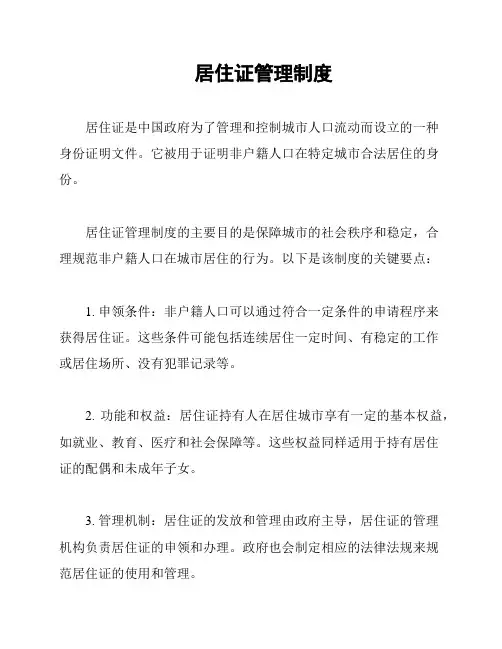 居住证管理制度

居住证是中国政府为了管理和控制城市人口流动而设立的一种身份证明文件。它被用于证明非户籍人口在特定城市合法居住的身份。

居住证管理制度的主要目的是保障城市的社会秩序和稳定，合理规范非户籍人口在城市居住的行为。以下是该制度的关键要点：

1. 申领条件：非户籍人口可以通过符合一定条件的申请程序来获得居住证。这些条件可能包括连续居住一定时间、有稳定的工作或居住场所、没有犯罪记录等。

2. 功能和权益：居住证持有人在居住城市享有一定的基本权益，如就业、教育、医疗和社会保障等。这些权益同样适用于持有居住证的配偶和未成年子女。

3. 管理机制：居住证的发放和管理由政府主导，居住证的管理机构负责居住证的申领和办理。政府也会制定相应的法律法规来规范居住证的使用和管理。